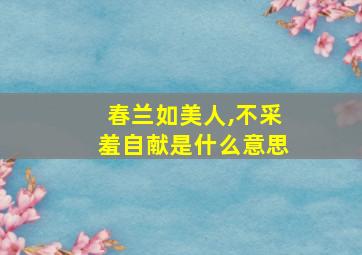 春兰如美人,不采羞自献是什么意思